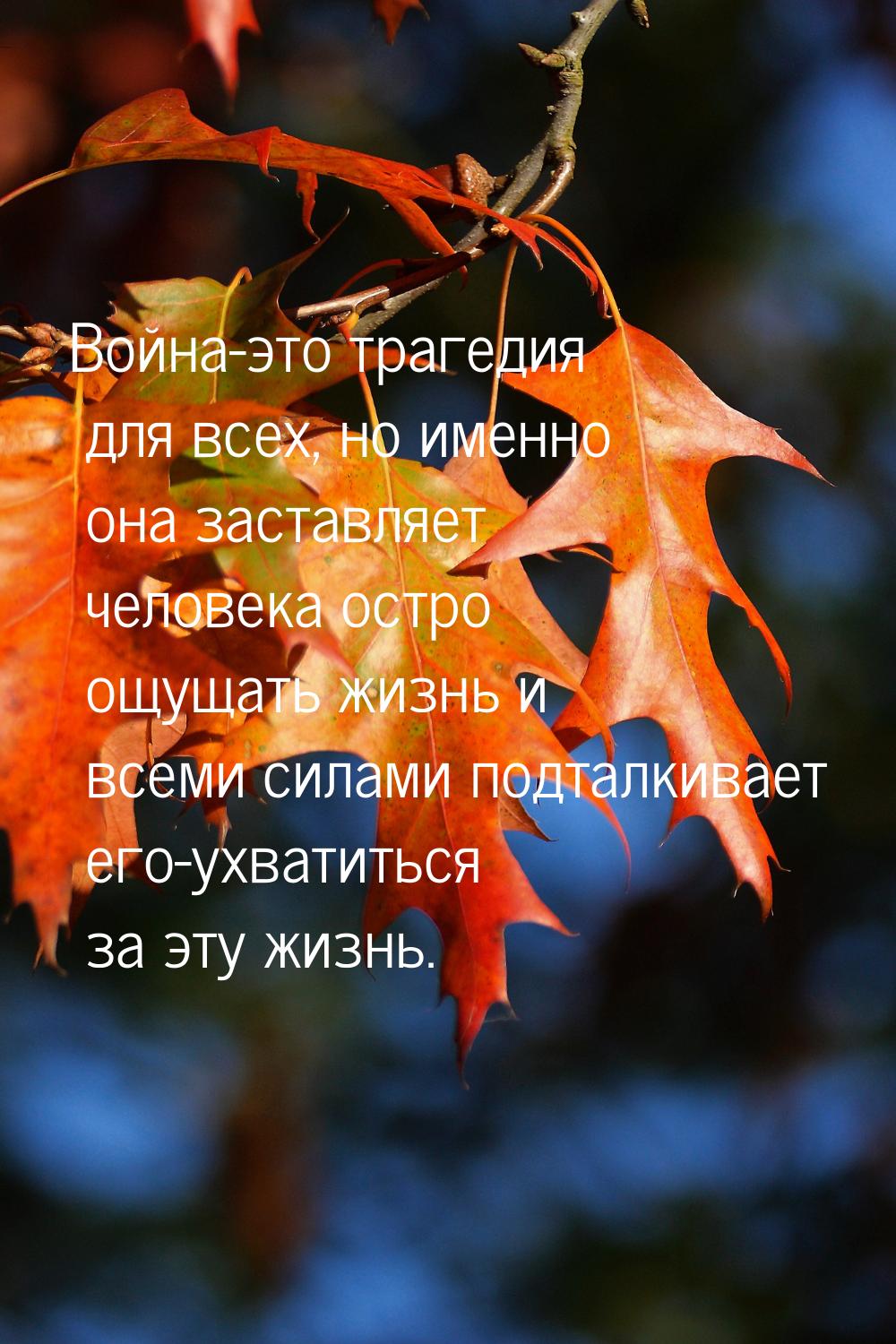 Война-это трагедия для всех, но именно она заставляет человека остро ощущать жизнь и всеми силами подталкивает его-ухватиться за эту жизнь.